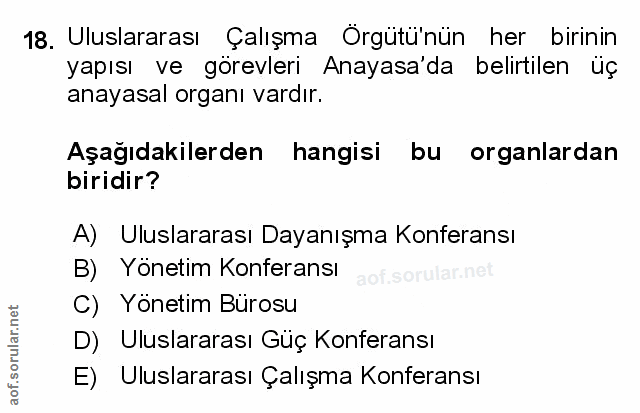 18. Uluslararası Çalışma Örgütü'nün her birinin yapısı ve görevleri Anayasa'da belirtilen üç anayasal organı vardır.

Aşağıdakilerden hangisi bu organlardan biridir?

A) Uluslararası Dayanışma Konferansı
B) Yönetim Konferansı
C) Yönetim Bürosu
D) Uluslararası Güç Konferansı
E) Uluslararası Çalışma Konferansı

aof.sorular.net